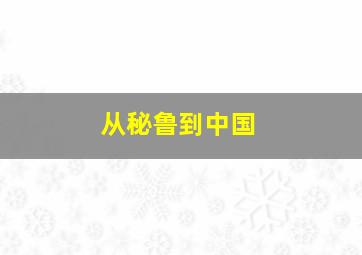 从秘鲁到中国